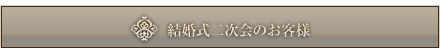 結婚式二次会のお客様